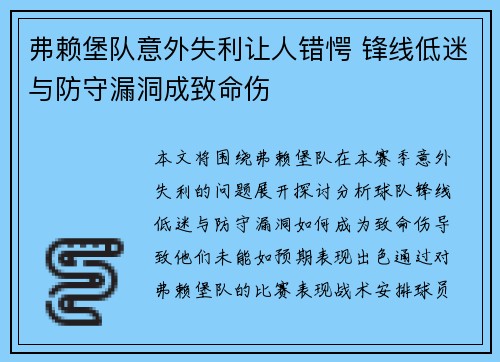 弗赖堡队意外失利让人错愕 锋线低迷与防守漏洞成致命伤

本文将围绕弗赖堡队在本赛季意外失利的问题展开探讨分析球队锋线低迷与防守漏洞如何成为致命伤导致他们未能如预期表现出色通过对弗赖堡队的比赛表现战术安排球员